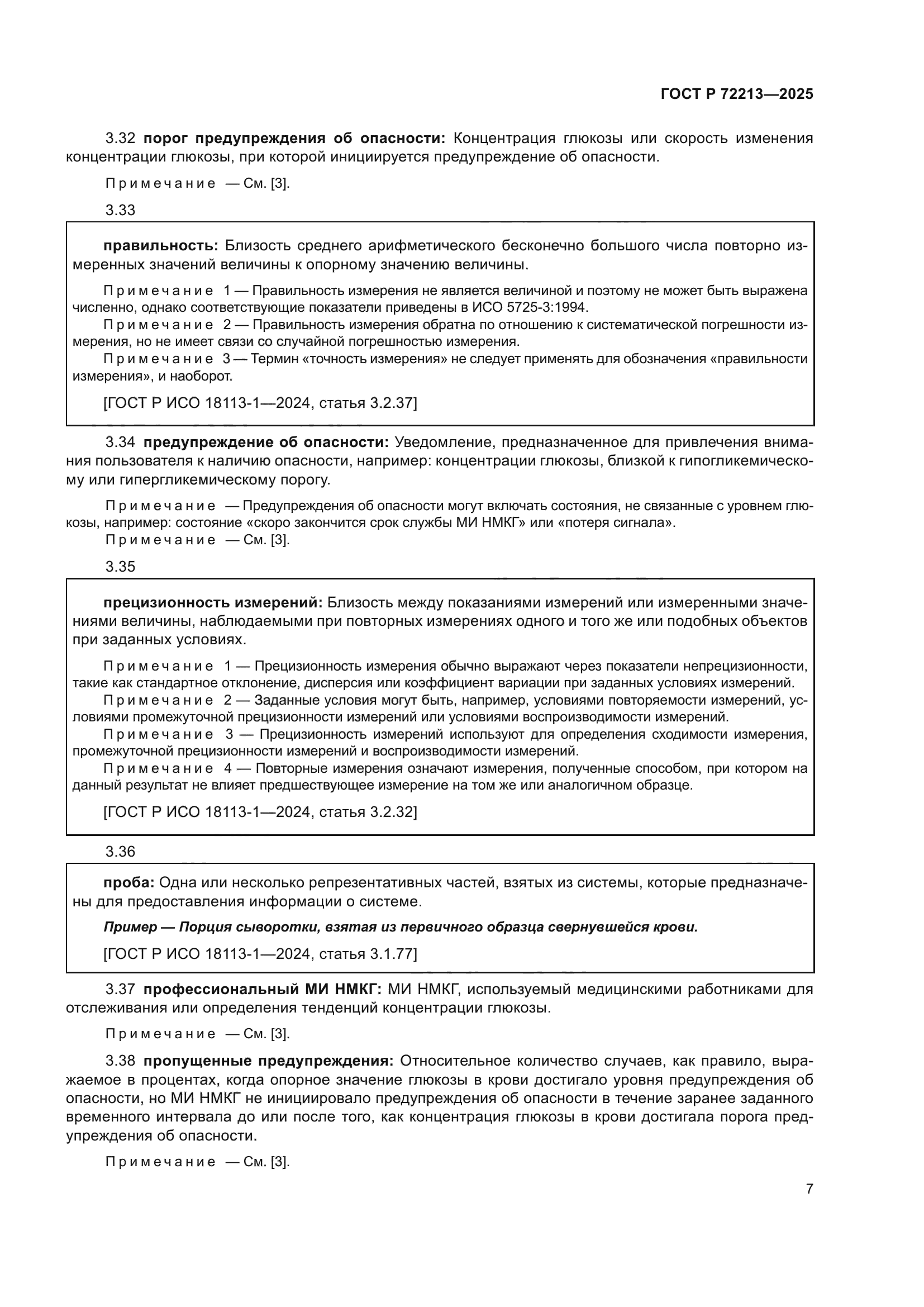 ГОСТ Р 72213—2025

3.32 порог предупреждения об опасности: Концентрация глюкозы или скорость изменения концентрации глюкозы, при которой инициируется предупреждение об опасности.

Примечание — См. [3].

3.33

правильность: Близость среднего арифметического бесконечно большого числа повторно измеренных значений величины к опорному значению величины.

Примечание 1 — Правильность измерения не является величиной и поэтому не может быть выражена численно, однако соответствующие показатели приведены в ИСО 5725-3:1994.

Примечание 2 — Правильность измерения обратна по отношению к систематической погрешности измерения, но не имеет связи со случайной погрешностью измерения.

Примечание 3 — Термин «точность измерения» не следует применять для обозначения «правильности измерения», и наоборот.

[ГОСТ Р ИСО 18113-1—2024, статья 3.2.37]

3.34 предупреждение об опасности: Уведомление, предназначенное для привлечения внимания пользователя к наличию опасности, например: концентрации глюкозы, близкой к гипогликемическому или гипергликемическому порогу.

Примечание — Предупреждения об опасности могут включать состояния, не связанные с уровнем глюкозы, например: состояние «скоро закончится срок службы МИ НМКГ» или «потеря сигнала».

Примечание — См. [3].

3.35

прецизионность измерений: Близость между показаниями измерений или измеренными значениями величины, наблюдаемыми при повторных измерениях одного и того же или подобных объектов при заданных условиях.

Примечание 1 — Прецизионность измерения обычно выражают через показатели непрецизионности, такие как стандартное отклонение, дисперсия или коэффициент вариации при заданных условиях измерений.

Примечание 2 — Заданные условия могут быть, например, условиями повторяемости измерений, условиями промежуточной прецизионности измерений или условиями воспроизводимости измерений.

Примечание 3 — Прецизионность измерений используют для определения сходимости измерения, промежуточной прецизионности измерений и воспроизводимости измерений.

Примечание 4 — Повторные измерения означают измерения, полученные способом, при котором на данный результат не влияет предшествующее измерение на том же или аналогичном образце.

[ГОСТ Р ИСО 18113-1—2024, статья 3.2.32]

3.36

проба: Одна или несколько репрезентативных частей, взятых из системы, которые предназначены для предоставления информации о системе.

Пример — Порция сыворотки, взятая из первичного образца свернувшейся крови.

[ГОСТ Р ИСО 18113-1—2024, статья 3.1.77]

3.37 профессиональный МИ НМКГ: МИ НМКГ, используемый медицинскими работниками для отслеживания или определения тенденций концентрации глюкозы.

Примечание — См. [3].

3.38 пропущенные предупреждения: Относительное количество случаев, как правило, выражаемое в процентах, когда опорное значение глюкозы в крови достигало уровня предупреждения об опасности, но МИ НМКГ не инициировало предупреждения об опасности в течение заранее заданного временного интервала до или после того, как концентрация глюкозы в крови достигала порога предупреждения об опасности.

Примечание — См. [3].

7